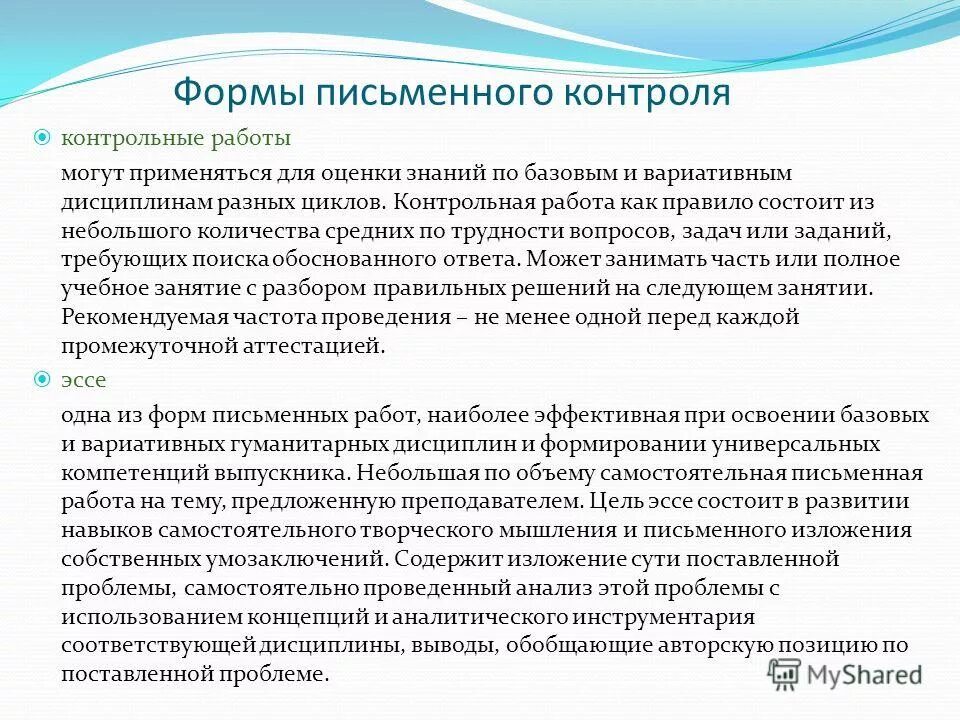 Формы письменного контроля

контрольные работы

могут применяться для оценки знаний по базовым и вариативным дисциплинам разных циклов. Контрольная работа как правило состоит из небольшого количества средних по трудности вопросов, задач или заданий, требующих поиска обоснованного ответа. Может занимать часть или полное учебное занятие с разбором правильных решений на следующем занятии. Рекомендуемая частота проведения – не менее одной перед каждой промежуточной аттестацией.

эссе

одна из форм письменных работ, наиболее эффективная при освоении базовых и вариативных гуманитарных дисциплин и формировании универсальных компетенций выпускника. Небольшая по объему самостоятельная письменная работа на тему, предложенную преподавателем. Цель эссе состоит в развитии навыков самостоятельного творческого мышления и письменного изложения собственных умозаключений. Содержит изложение сути поставленной проблемы, самостоятельно проведенный анализ этой проблемы с использованием концепций и аналитического инструментария соответствующей дисциплины, выводы, обобщающие авторскую позицию по поставленной проблеме.

MyShared